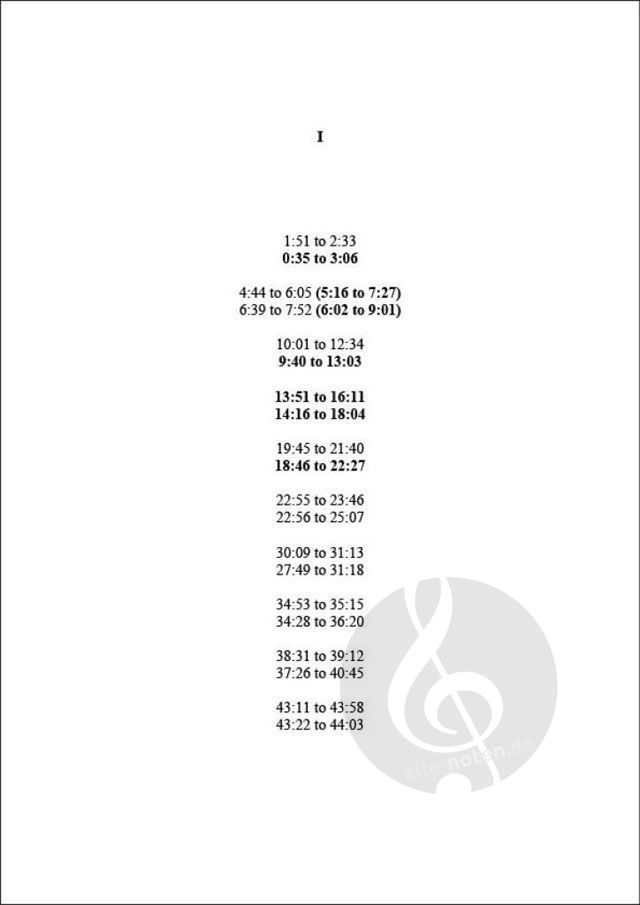 I

1:51 to 2:33
0:35 to 3:06

4:44 to 6:05 (5:16 to 7:27)
6:39 to 7:52 (6:02 to 9:01)

10:01 to 12:34
9:40 to 13:03

13:51 to 16:11
14:16 to 18:04

19:45 to 21:40
18:46 to 22:27

22:55 to 23:46
22:56 to 25:07

30:09 to 31:13
27:49 to 31:18

34:53 to 35:15
34:28 to 36:20

38:31 to 39:12
37:26 to 40:45

43:11 to 43:58
43:22 to 44:03

alle-noten.de